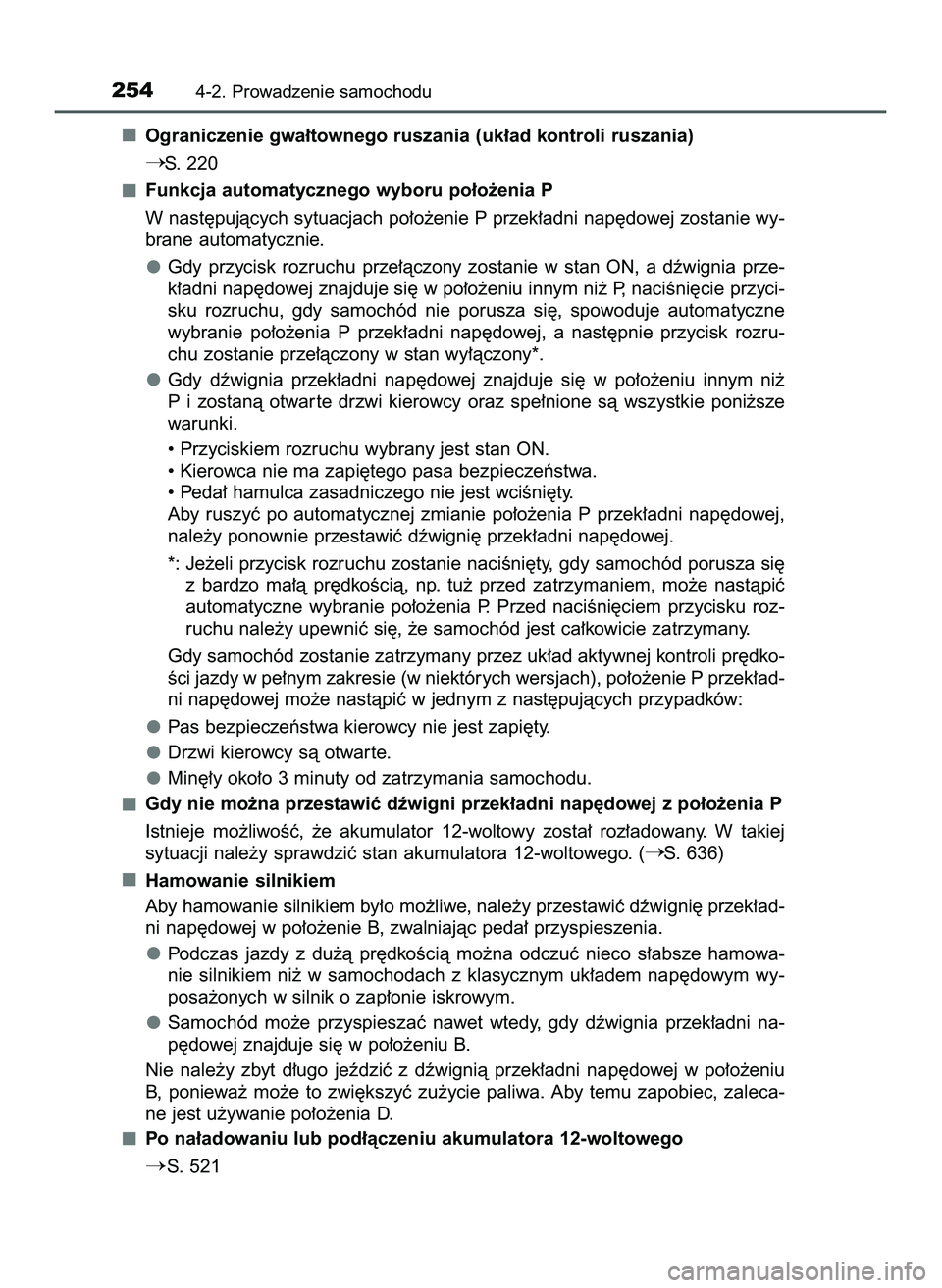 254 4-2. Prowadzenie samochodu

■ Ograniczenie gwałtownego ruszania (układ kontroli ruszania)

→S. 220

■ Funkcja automatycznego wyboru położenia P

W następujących sytuacjach położenie P przekładni napędowej zostanie wybrane automatycznie.

● Gdy przycisk rozruchu przełączony zostanie w stan ON, a dźwignia przekładni napędowej znajduje się w położeniu innym niż P, naciśnięcie przycisku rozruchu, gdy samochód nie porusza się, spowoduje automatyczne wybranie położenia P przekładni napędowej, a następnie przycisk rozruchu zostanie przełączony w stan wyłączony*.

● Gdy dźwignia przekładni napędowej znajduje się w położeniu innym niż P i zostaną otwarte drzwi kierowcy oraz spełnione są wszystkie poniższe warunki.

• Przyciskiem rozruchu wybrany jest stan ON.
• Kierowca nie ma zapiętego pasa bezpieczeństwa.
• Pedał hamulca zasadniczego nie jest wciśnięty.
Aby ruszyć po automatycznej zmianie położenia P przekładni napędowej, należy ponownie przestawić dźwignię przekładni napędowej.

*: Jeżeli przycisk rozruchu zostanie naciśnięty, gdy samochód porusza się z bardzo małą prędkością, np. tuż przed zatrzymaniem, może nastąpić automatyczne wybranie położenia P. Przed naciśnięciem przycisku rozruchu należy upewnić się, że samochód jest całkowicie zatrzymany.

Gdy samochód zostanie zatrzymany przez układ aktywnej kontroli prędkości jazdy w pełnym zakresie (w niektórych wersjach), położenie P przekładni napędowej może nastąpić w jednym z następujących przypadków:

● Pas bezpieczeństwa kierowcy nie jest zapięty.

● Drzwi kierowcy są otwarte.

● Minęły około 3 minuty od zatrzymania samochodu.

■ Gdy nie można przestawić dźwigni przekładni napędowej z położenia P

Istnieje możliwość, że akumulator 12-woltowy został rozładowany. W takiej sytuacji należy sprawdzić stan akumulatora 12-woltowego. (→S. 636)

■ Hamowanie silnikiem

Aby hamowanie silnikiem było możliwe, należy przestawić dźwignię przekładni napędowej w położenie B, zwalniając pedał przyspieszenia.

● Podczas jazdy z dużą prędkością można odczuć nieco słabsze hamowanie silnikiem niż w samochodach z klasycznym układem napędowym wyposażonych w silnik o zapłonie iskrowym.

● Samochód może przyspieszać nawet wtedy, gdy dźwignia przekładni napędowej znajduje się w położeniu B.

Nie należy zbyt długo jeździć z dźwignią przekładni napędowej w położeniu B, ponieważ może to zwiększyć zużycie paliwa. Aby temu zapobiec, zalecane jest używanie położenia D.

■ Po naładowaniu lub podłączeniu akumulatora 12-woltowego

→S. 521

carmanualsonline.info